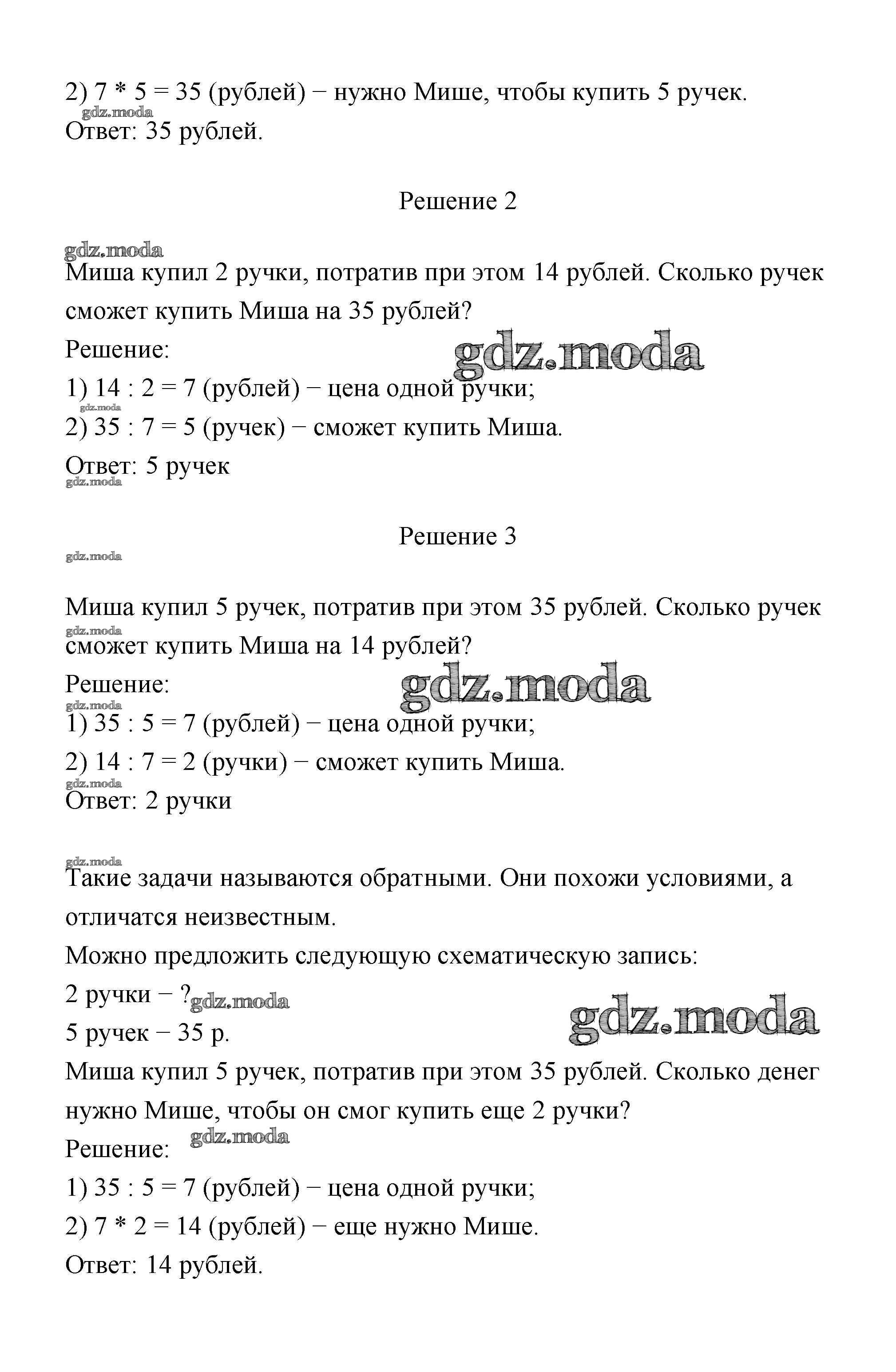 2) 7 * 5 = 35 (рублей) − нужно Мише, чтобы купить 5 ручек.
gdz.moda
Ответ: 35 рублей.

Решение 2

gdz.moda
Миша купил 2 ручки, потратив при этом 14 рублей. Сколько ручек сможет купить Миша на 35 рублей?
Решение:
gdz.moda
1) 14 : 2 = 7 (рублей) − цена одной ручки;
gdz.moda
2) 35 : 7 = 5 (ручек) − сможет купить Миша.
Ответ: 5 ручек
gdz.moda

Решение 3

gdz.moda

Миша купил 5 ручек, потратив при этом 35 рублей. Сколько ручек
gdz.moda
сможет купить Миша на 14 рублей?
Решение:
gdz.moda
gdz.moda
1) 35 : 5 = 7 (рублей) − цена одной ручки;
2) 14 : 7 = 2 (ручки) − сможет купить Миша.
gdz.moda
Ответ: 2 ручки

gdz.moda
Такие задачи называются обратными. Они похожи условиями, а отличатся неизвестным.
Можно предложить следующую схематическую запись:
2 ручки − ? gdz.moda
gdz.moda
5 ручек − 35 р.
Миша купил 5 ручек, потратив при этом 35 рублей. Сколько денег нужно Мише, чтобы он смог купить еще 2 ручки?
Решение: gdz.moda
1) 35 : 5 = 7 (рублей) − цена одной ручки;
2) 7 * 2 = 14 (рублей) − еще нужно Мише.
Ответ: 14 рублей.